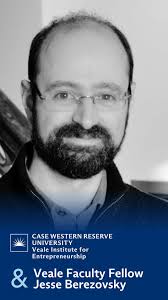 CASE WESTERN RESERVE UNIVERSITY
Veale Institute for Entrepreneurship

& Veale Faculty Fellow
Jesse Berezovsky